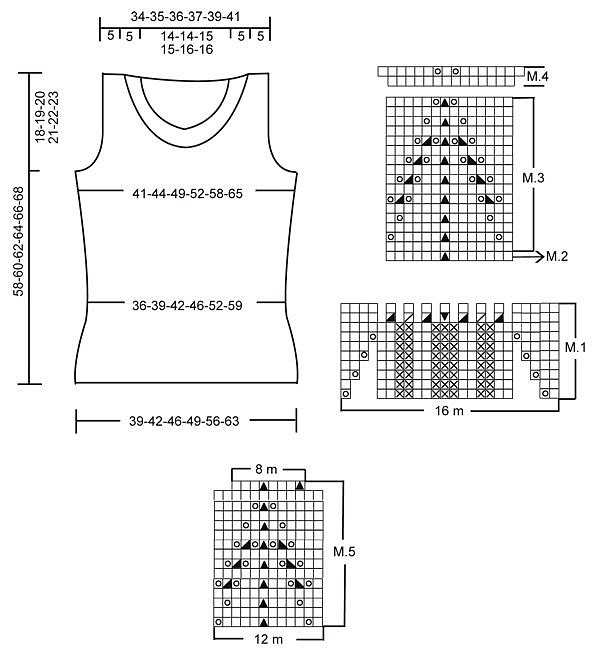 34-35-36-37-39-41

5 5 14-14-15 15-16-16 5 5

18-19-20 21-22-23

58-60-62-64-66-68

41-44-49-52-58-65

36-39-42-46-52-59

39-42-46-49-56-63

M.4

M.3

M.2

M.1

16 m

8 m

M.5

12 m